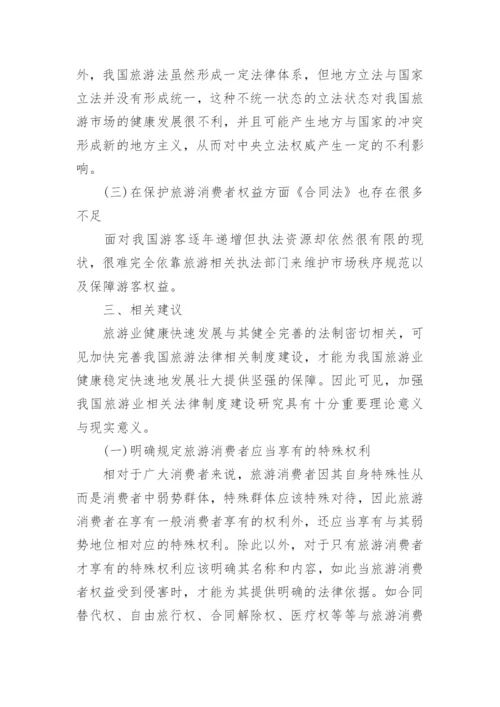 外，我国旅游法虽然形成一定法律体系，但地方立法与国家立法并没有形成统一，这种不统一状态的立法状态对我国旅游市场的健康发展很不利，并且可能产生地方与国家的冲突形成新的地方主义，从而对中央立法权威产生一定的不利影响。

(三)在保护旅游消费者权益方面《合同法》也存在很多不足

面对我国游客逐年递增但执法资源却依然很有限的现状，很难完全依靠旅游相关执法部门来维护市场秩序规范以及保障游客权益。

三、相关建议

旅游业健康快速发展与其健全完善的法制密切相关，可见加快完善我国旅游法律相关制度建设，才能为我国旅游业健康稳定快速地发展壮大提供坚强的保障。因此可见，加强我国旅游业相关法律制度建设研究具有十分重要理论意义与现实意义。

(一)明确规定旅游消费者应当享有的特殊权利

相对于广大消费者来说，旅游消费者因其自身特殊性从而是消费者中弱势群体，特殊群体应该特殊对待，因此旅游消费者在享有一般消费者享有的权利外，还应当享有与其弱势地位相对应的特殊权利。除此以外，对于只有旅游消费者才享有的特殊权利应该明确其名称和内容，如此当旅游消费者权益受到侵害时，才能为其提供明确的法律依据。如合同替代权、自由旅行权、合同解除权、医疗权等等与旅游消费